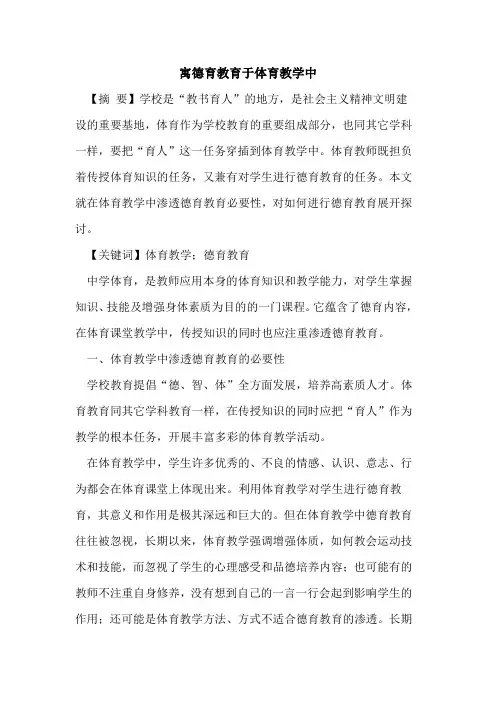 寓德育教育于体育教学中

【摘 要】学校是“教书育人”的地方，是社会主义精神文明建设的重要基地，体育作为学校教育的重要组成部分，也同其它学科一样，要把“育人”这一任务穿插到体育教学中。体育教师既担负着传授体育知识的任务，又兼有对学生进行德育教育的任务。本文就在体育教学中渗透德育教育必要性，对如何进行德育教育展开探讨。

【关键词】体育教学；德育教育

中学体育，是教师应用本身的体育知识和教学能力，对学生掌握知识、技能及增强身体素质为目的的一门课程。它蕴含了德育内容，在体育课堂教学中，传授知识的同时也应注重渗透德育教育。

一、体育教学中渗透德育教育的必要性

学校教育提倡“德、智、体”全方面发展，培养高素质人才。体育教育同其它学科教育一样，在传授知识的同时应把“育人”作为教学的根本任务，开展丰富多彩的体育教学活动。

在体育教学中，学生许多优秀的、不良的情感、认识、意志、行为都会在体育课堂上体现出来。利用体育教学对学生进行德育教育，其意义和作用是极其深远和巨大的。但在体育教学中德育教育往往被忽视，长期以来，体育教学强调增强体质，如何教会运动技术和技能，而忽视了学生的心理感受和品德培养内容；也可能有的教师不注重自身修养，没有想到自己的一言一行会起到影响学生的作用；还可能是体育教学方法、方式不适合德育教育的渗透。长期